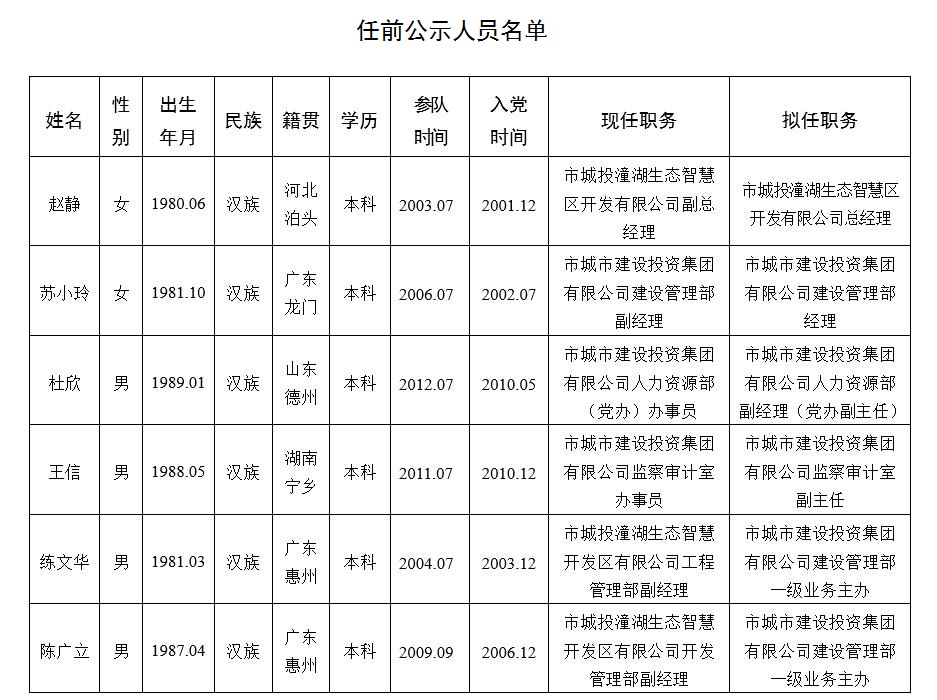 任前公示人员名单

| 姓名 | 性别 | 出生年月 | 民族 | 籍贯 | 学历 | 参队时间 | 入党时间 | 现任职务 | 拟任职务 |
|---|---|---|---|---|---|---|---|---|---|
| 赵静 | 女 | 1980.06 | 汉族 | 河北泊头 | 本科 | 2003.07 | 2001.12 | 市城投潼湖生态智慧区开发有限公司副总经理 | 市城投潼湖生态智慧区开发有限公司总经理 |
| 苏小玲 | 女 | 1981.10 | 汉族 | 广东龙门 | 本科 | 2006.07 | 2002.07 | 市城市建设投资集团有限公司建设管理部副经理 | 市城市建设投资集团有限公司建设管理部经理 |
| 杜欣 | 男 | 1989.01 | 汉族 | 山东德州 | 本科 | 2012.07 | 2010.05 | 市城市建设投资集团有限公司人力资源部（党办）办事员 | 市城市建设投资集团有限公司人力资源部副经理（党办副主任） |
| 王信 | 男 | 1988.05 | 汉族 | 湖南宁乡 | 本科 | 2011.07 | 2010.12 | 市城市建设投资集团有限公司监察审计室办事员 | 市城市建设投资集团有限公司监察审计室副主任 |
| 练文华 | 男 | 1981.03 | 汉族 | 广东惠州 | 本科 | 2004.07 | 2003.12 | 市城投潼湖生态智慧开发区有限公司工程管理部副经理 | 市城市建设投资集团有限公司建设管理部一级业务主办 |
| 陈广立 | 男 | 1987.04 | 汉族 | 广东惠州 | 本科 | 2009.09 | 2006.12 | 市城投潼湖生态智慧开发区有限公司开发管理部副经理 | 市城市建设投资集团有限公司建设管理部一级业务主办 |